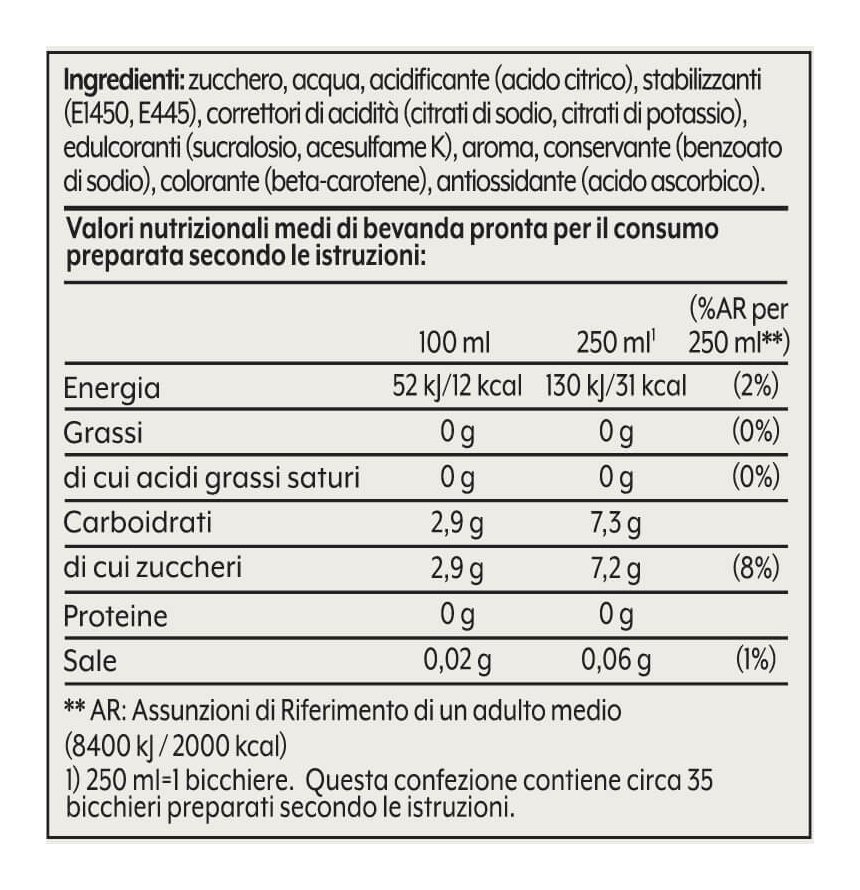 **Ingredienti:** zucchero, acqua, acidificante (acido citrico), stabilizzanti (E1450, E445), correttori di acidità (citrati di sodio, citrati di potassio), edulcoranti (sucralosio, acesulfame K), aroma, conservante (benzoato di sodio), colorante (beta-carotene), antiossidante (acido ascorbico).

**Valori nutrizionali medi di bevanda pronta per il consumo preparata secondo le istruzioni:**

| | 100 ml | 250 ml$^1$ | (%AR per 250 ml**) |
|---|---|---|---|
| Energia | 52 kJ/12 kcal | 130 kJ/31 kcal | (2%) |
| Grassi | 0 g | 0 g | (0%) |
| di cui acidi grassi saturi | 0 g | 0 g | (0%) |
| Carboidrati | 2,9 g | 7,3 g | |
| di cui zuccheri | 2,9 g | 7,2 g | (8%) |
| Proteine | 0 g | 0 g | |
| Sale | 0,02 g | 0,06 g | (1%) |

** AR: Assunzioni di Riferimento di un adulto medio (8400 kJ / 2000 kcal)
1) 250 ml=1 bicchiere. Questa confezione contiene circa 35 bicchieri preparati secondo le istruzioni.